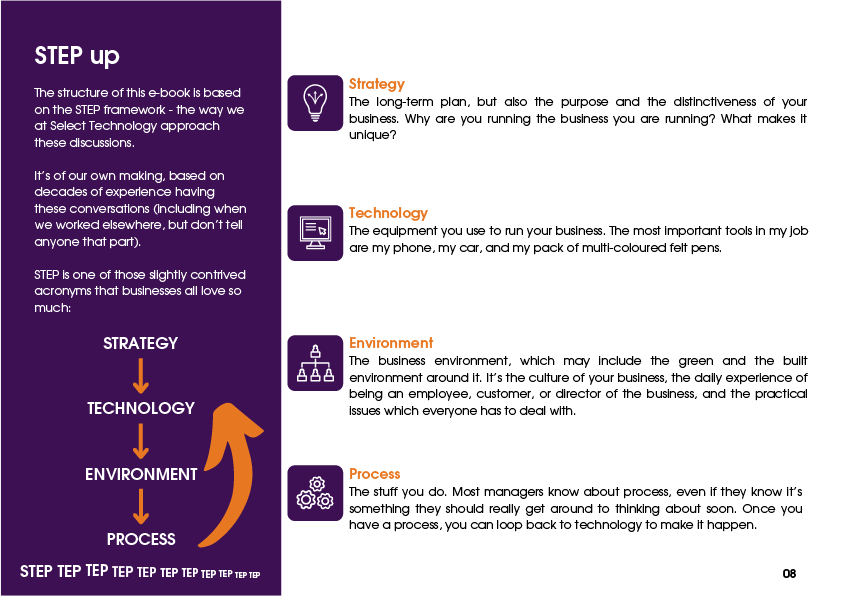 STEP up

The structure of this e-book is based on the STEP framework - the way we at Select Technology approach these discussions.

It's of our own making, based on decades of experience having these conversations (including when we worked elsewhere, but don't tell anyone that part).

STEP is one of those slightly contrived acronyms that businesses all love so much:

STRATEGY

TECHNOLOGY

ENVIRONMENT

PROCESS

STEP TEP TEP TEP TEP TEP TEP TEP TEP TEP TEP

Strategy
The long-term plan, but also the purpose and the distinctiveness of your business. Why are you running the business you are running? What makes it unique?

Technology
The equipment you use to run your business. The most important tools in my job are my phone, my car, and my pack of multi-coloured felt pens.

Environment
The business environment, which may include the green and the built environment around it. It's the culture of your business, the daily experience of being an employee, customer, or director of the business, and the practical issues which everyone has to deal with.

Process
The stuff you do. Most managers know about process, even if they know it's something they should really get around to thinking about soon. Once you have a process, you can loop back to technology to make it happen.

08